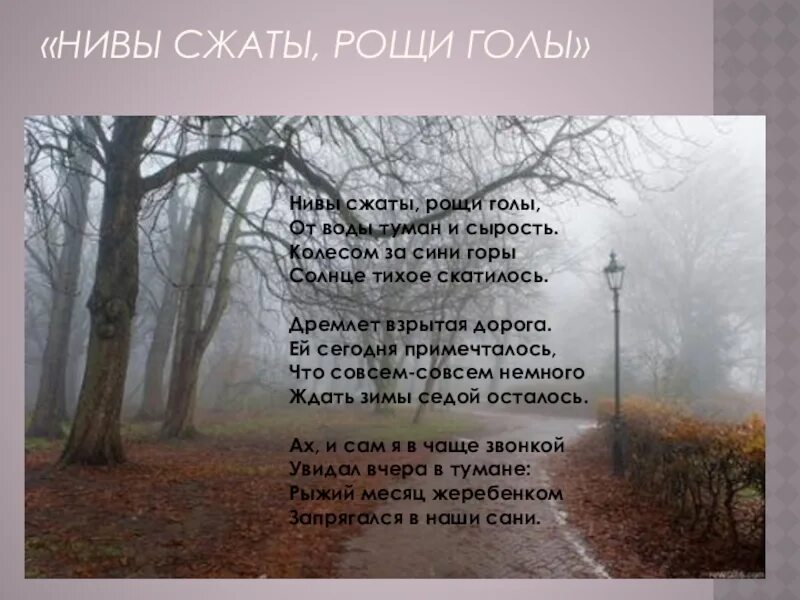 «НИВЫ СЖАТЫ, РОЩИ ГОЛЫ»

Нивы сжаты, рощи голы,
От воды туман и сырость.
Колесом за сини горы
Солнце тихое скатилось.

Дремлет взрытая дорога.
Ей сегодня примечталось,
Что совсем-совсем немного
Ждать зимы седой осталось.

Ах, и сам я в чаще звонкой
Увидал вчера в тумане:
Рыжий месяц жеребенком
Запрягался в наши сани.